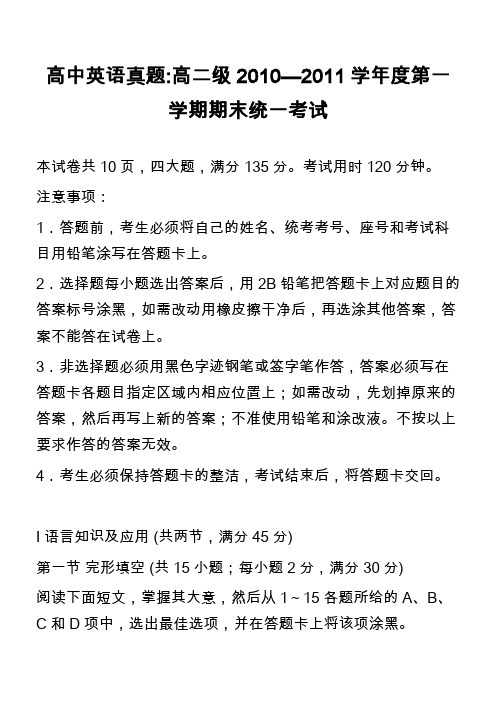 高中英语真题:高二级 2010—2011 学年度第一学期期末统一考试

本试卷共 10 页，四大题，满分 135 分。考试用时 120 分钟。

注意事项：

1．答题前，考生必须将自己的姓名、统考考号、座号和考试科目用铅笔涂写在答题卡上。

2．选择题每小题选出答案后，用 2B 铅笔把答题卡上对应题目的答案标号涂黑，如需改动用橡皮擦干净后，再选涂其他答案，答案不能答在试卷上。

3．非选择题必须用黑色字迹钢笔或签字笔作答，答案必须写在答题卡各题目指定区域内相应位置上；如需改动，先划掉原来的答案，然后再写上新的答案；不准使用铅笔和涂改液。不按以上要求作答的答案无效。

4．考生必须保持答题卡的整洁，考试结束后，将答题卡交回。

I 语言知识及应用 (共两节，满分 45 分)

第一节 完形填空 (共 15 小题；每小题 2 分，满分 30 分)

阅读下面短文，掌握其大意，然后从 1～15 各题所给的 A、B、C 和 D 项中，选出最佳选项，并在答题卡上将该项涂黑。